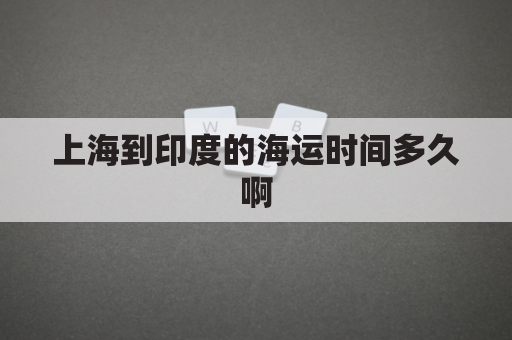 W B

上海到印度的海运时间多久啊